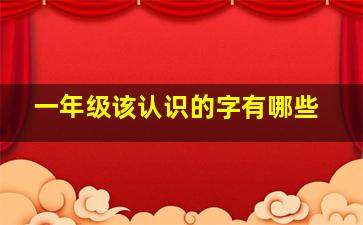 一年级该认识的字有哪些